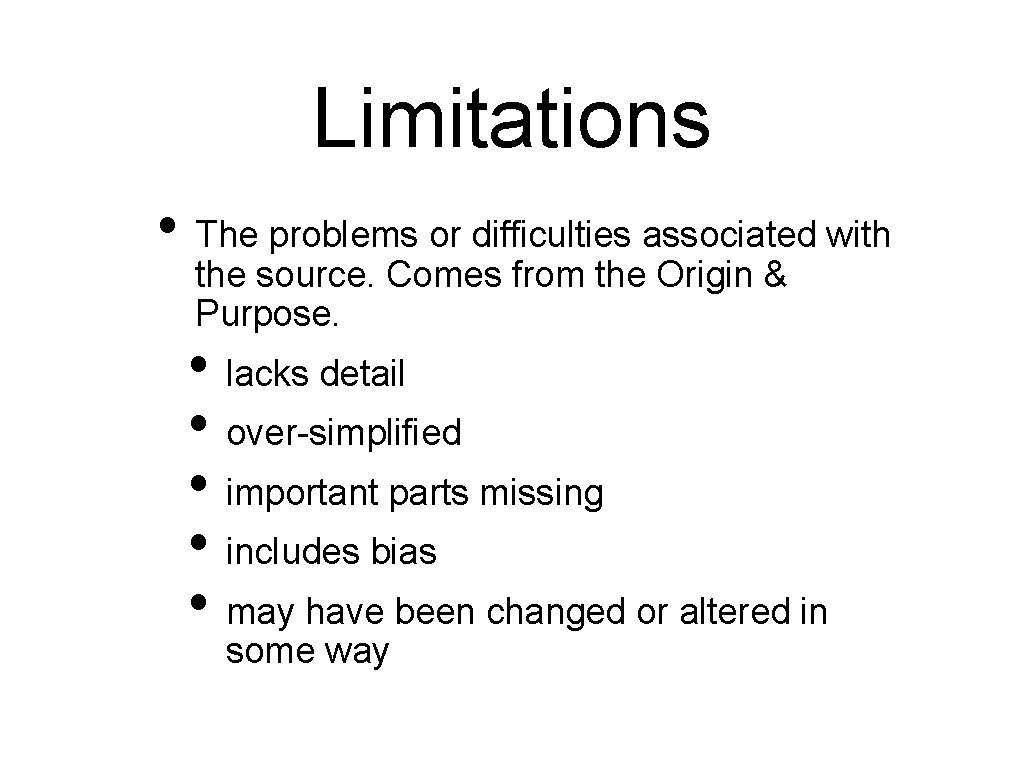 Limitations

• The problems or difficulties associated with the source. Comes from the Origin & Purpose.

• lacks detail
• over-simplified
• important parts missing
• includes bias
• may have been changed or altered in some way